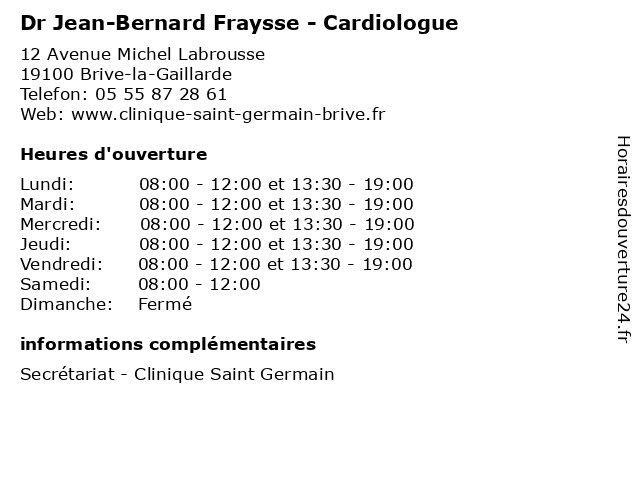 Dr Jean-Bernard Fraysse - Cardiologue

12 Avenue Michel Labrousse
19100 Brive-la-Gaillarde
Telefon: 05 55 87 28 61
Web: www.clinique-saint-germain-brive.fr

Heures d'ouverture

| | |
|---|---|
| Lundi: | 08:00 - 12:00 et 13:30 - 19:00 |
| Mardi: | 08:00 - 12:00 et 13:30 - 19:00 |
| Mercredi: | 08:00 - 12:00 et 13:30 - 19:00 |
| Jeudi: | 08:00 - 12:00 et 13:30 - 19:00 |
| Vendredi: | 08:00 - 12:00 et 13:30 - 19:00 |
| Samedi: | 08:00 - 12:00 |
| Dimanche: | Fermé |

informations complémentaires

Secrétariat - Clinique Saint Germain

Horairesdouverture24.fr